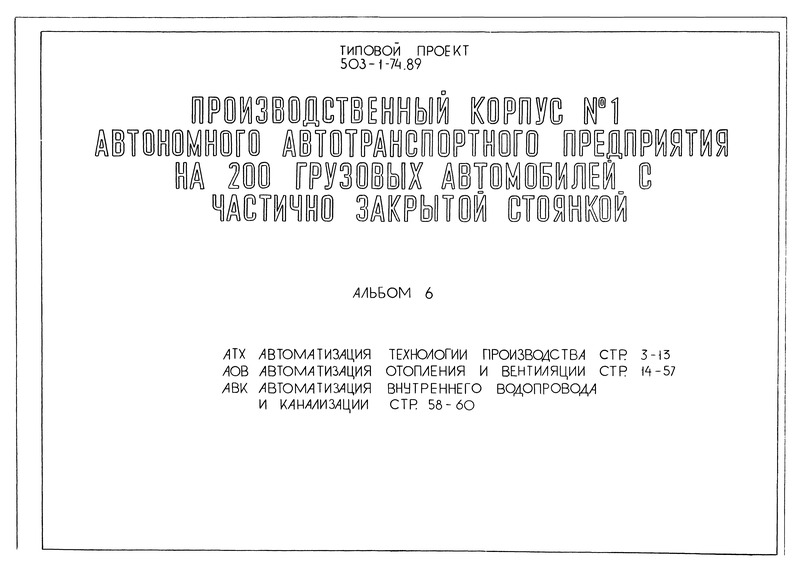 ТИПОВОЙ ПРОЕКТ
503-1-74.89

ПРОИЗВОДСТВЕННЫЙ КОРПУС №1
АВТОНОМНОГО АВТОТРАНСПОРТНОГО ПРЕДПРИЯТИЯ
НА 200 ГРУЗОВЫХ АВТОМОБИЛЕЙ С
ЧАСТИЧНО ЗАКРЫТОЙ СТОЯНКОЙ

АЛЬБОМ 6

АТХ АВТОМАТИЗАЦИЯ ТЕХНОЛОГИИ ПРОИЗВОДСТВА СТР. 3-13
АОВ АВТОМАТИЗАЦИЯ ОТОПЛЕНИЯ И ВЕНТИЛЯЦИИ СТР. 14-57
АВК АВТОМАТИЗАЦИЯ ВНУТРЕННЕГО ВОДОПРОВОДА
И КАНАЛИЗАЦИИ СТР. 58-60